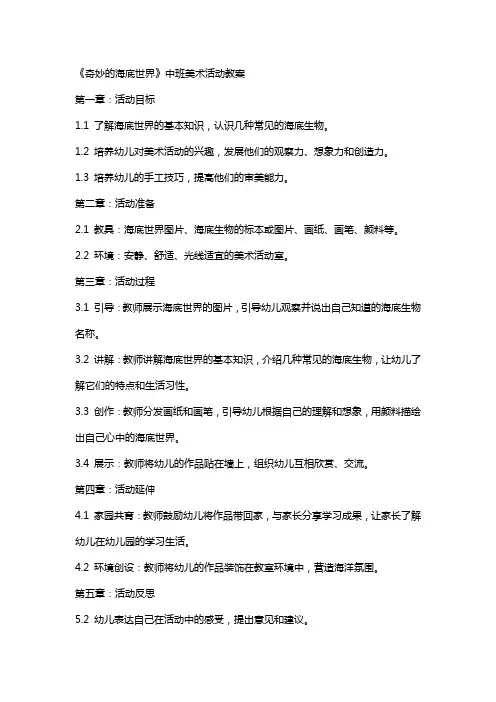 《奇妙的海底世界》中班美术活动教案

第一章：活动目标

1.1 了解海底世界的基本知识，认识几种常见的海底生物。

1.2 培养幼儿对美术活动的兴趣，发展他们的观察力、想象力和创造力。

1.3 培养幼儿的手工技巧，提高他们的审美能力。

第二章：活动准备

2.1 教具：海底世界图片、海底生物的标本或图片、画纸、画笔、颜料等。

2.2 环境：安静、舒适、光线适宜的美术活动室。

第三章：活动过程

3.1 引导：教师展示海底世界的图片，引导幼儿观察并说出自己知道的海底生物名称。

3.2 讲解：教师讲解海底世界的基本知识，介绍几种常见的海底生物，让幼儿了解它们的特点和生活习性。

3.3 创作：教师分发画纸和画笔，引导幼儿根据自己的理解和想象，用颜料描绘出自己心中的海底世界。

3.4 展示：教师将幼儿的作品贴在墙上，组织幼儿互相欣赏、交流。

第四章：活动延伸

4.1 家园共育：教师鼓励幼儿将作品带回家，与家长分享学习成果，让家长了解幼儿在幼儿园的学习生活。

4.2 环境创设：教师将幼儿的作品装饰在教室环境中，营造海洋氛围。

第五章：活动反思

5.2 幼儿表达自己在活动中的感受，提出意见和建议。